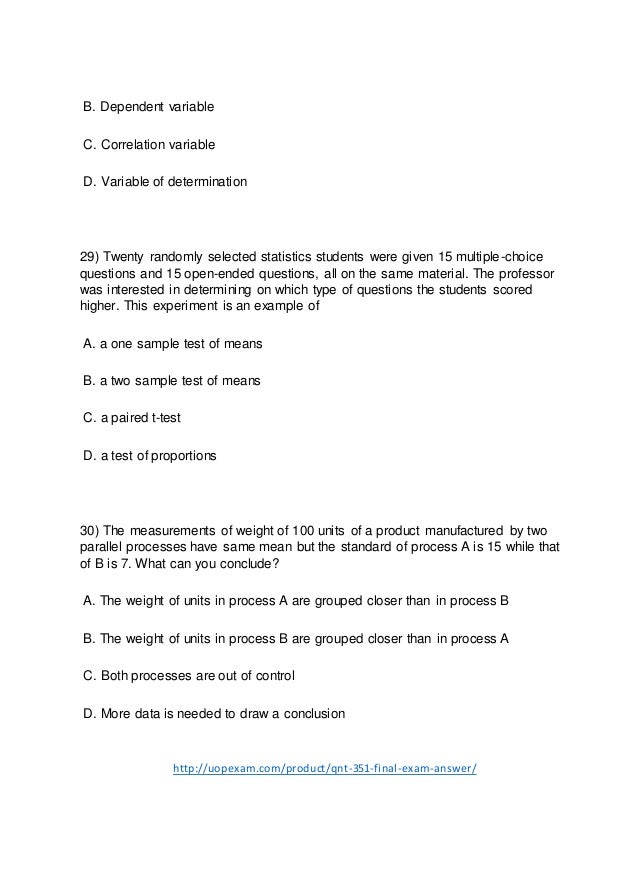 B. Dependent variable

C. Correlation variable

D. Variable of determination

29) Twenty randomly selected statistics students were given 15 multiple-choice questions and 15 open-ended questions, all on the same material. The professor was interested in determining on which type of questions the students scored higher. This experiment is an example of

A. a one sample test of means

B. a two sample test of means

C. a paired t-test

D. a test of proportions

30) The measurements of weight of 100 units of a product manufactured by two parallel processes have same mean but the standard of process A is 15 while that of B is 7. What can you conclude?

A. The weight of units in process A are grouped closer than in process B

B. The weight of units in process B are grouped closer than in process A

C. Both processes are out of control

D. More data is needed to draw a conclusion

http://uopexam.com/product/qnt-351-final-exam-answer/